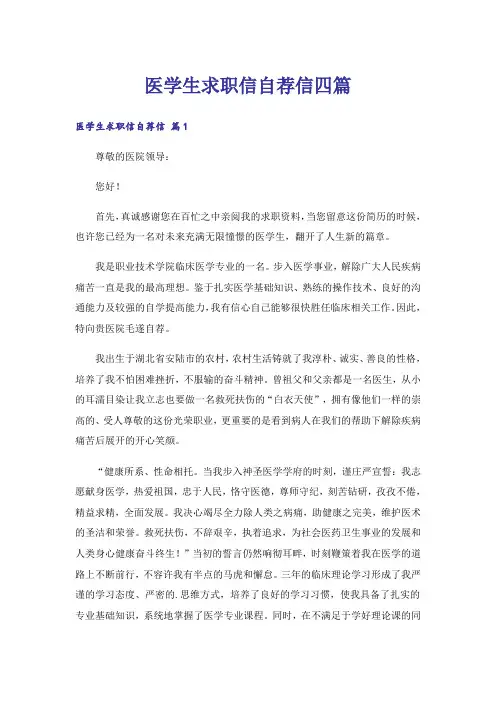 医学生求职信自荐信四篇

医学生求职信自荐信 篇1

尊敬的医院领导：

您好！

首先，真诚感谢您在百忙之中亲阅我的求职资料，当您留意这份简历的时候，也许您已经为一名对未来充满无限憧憬的医学生，翻开了人生新的篇章。

我是职业技术学院临床医学专业的一名。步入医学事业，解除广大人民疾病痛苦一直是我的最高理想。鉴于扎实医学基础知识、熟练的操作技术、良好的沟通能力及较强的自学提高能力，我有信心自己能够很快胜任临床相关工作。因此，特向贵医院毛遂自荐。

我出生于湖北省安陆市的农村，农村生活铸就了我淳朴、诚实、善良的性格，培养了我不怕困难挫折，不服输的奋斗精神。曾祖父和父亲都是一名医生，从小的耳濡目染让我立志也要做一名救死扶伤的“白衣天使”，拥有像他们一样的崇高的、受人尊敬的这份光荣职业，更重要的是看到病人在我们的帮助下解除疾病痛苦后展开的开心笑颜。

“健康所系、性命相托。当我步入神圣医学学府的时刻，谨庄严宣誓：我志愿献身医学，热爱祖国，忠于人民，恪守医德，尊师守纪，刻苦钻研，孜孜不倦，精益求精，全面发展。我决心竭尽全力除人类之病痛，助健康之完美，维护医术的圣洁和荣誉。救死扶伤，不辞艰辛，执着追求，为社会医药卫生事业的发展和人类身心健康奋斗终生！”当初的誓言仍然响彻耳畔，时刻鞭策着我在医学的道路上不断前行，不容许我有半点的马虎和懈怠。三年的临床理论学习形成了我严谨的学习态度、严密的.思维方式，培养了良好的学习习惯，使我具备了扎实的专业基础知识，系统地掌握了医学专业课程。同时，在不满足于学好理论课的同